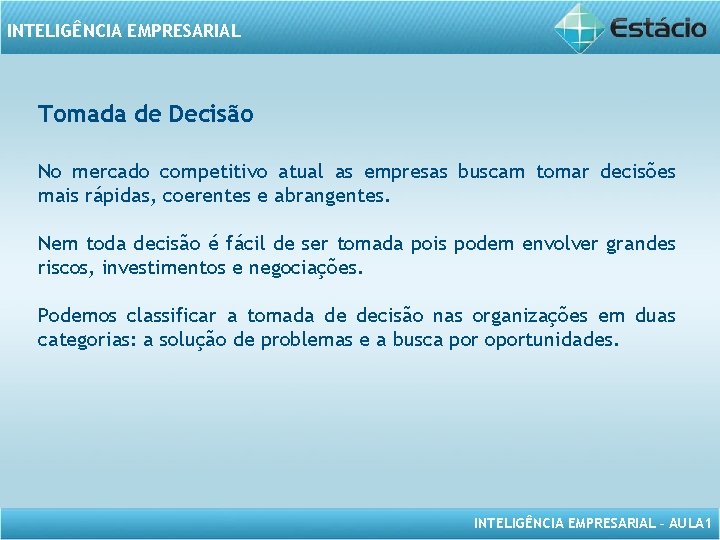 INTELIGÊNCIA EMPRESARIAL

Estácio

Tomada de Decisão

No mercado competitivo atual as empresas buscam tomar decisões mais rápidas, coerentes e abrangentes.

Nem toda decisão é fácil de ser tomada pois podem envolver grandes riscos, investimentos e negociações.

Podemos classificar a tomada de decisão nas organizações em duas categorias: a solução de problemas e a busca por oportunidades.

INTELIGÊNCIA EMPRESARIAL – AULA1